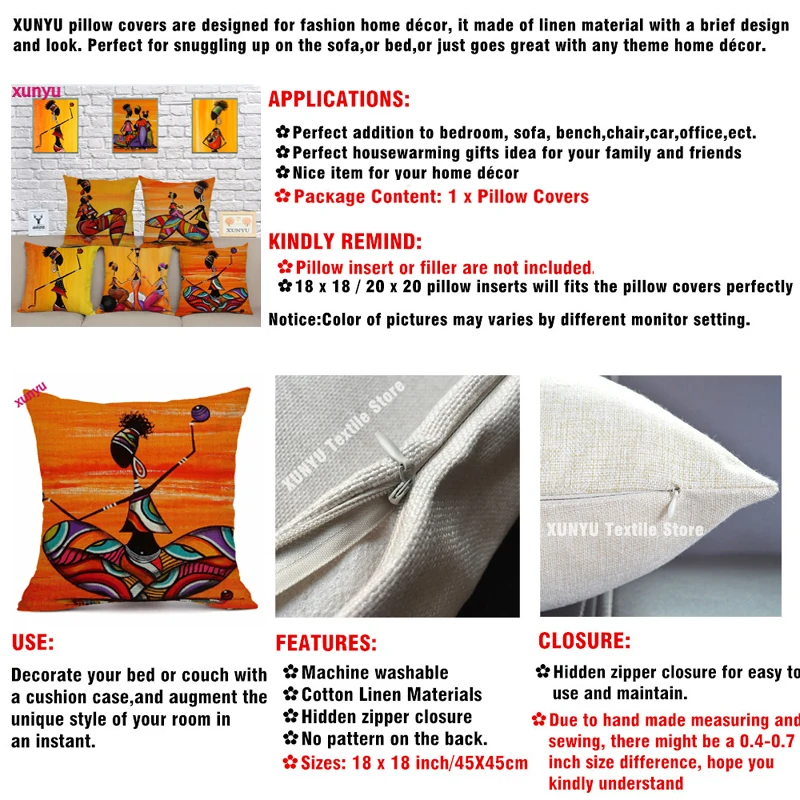 XUNYU pillow covers are designed for fashion home décor, it made of linen material with a brief design and look. Perfect for snuggling up on the sofa,or bed,or just goes great with any theme home décor.

xunyu

XUNYU

APPLICATIONS:

✿Perfect addition to bedroom, sofa, bench,chair,car,office,ect.
✿Perfect housewarming gifts idea for your family and friends
✿Nice item for your home décor
✿Package Content: 1 x Pillow Covers

KINDLY REMIND:

✿Pillow insert or filler are not included.
✿18 x 18 / 20 x 20 pillow inserts will fits the pillow covers perfectly

Notice:Color of pictures may varies by different monitor setting.

xunyu

XUNYU Textile Store

XUNYU Textile Store

USE:

Decorate your bed or couch with a cushion case,and augment the unique style of your room in an instant.

FEATURES:

✿Machine washable
✿Cotton Linen Materials
✿Hidden zipper closure
✿No pattern on the back.
✿Sizes: 18 x 18 inch/45X45cm

CLOSURE:

✿Hidden zipper closure for easy to use and maintain.
✿Due to hand made measuring and sewing, there might be a 0.4-0.7 inch size difference, hope you kindly understand